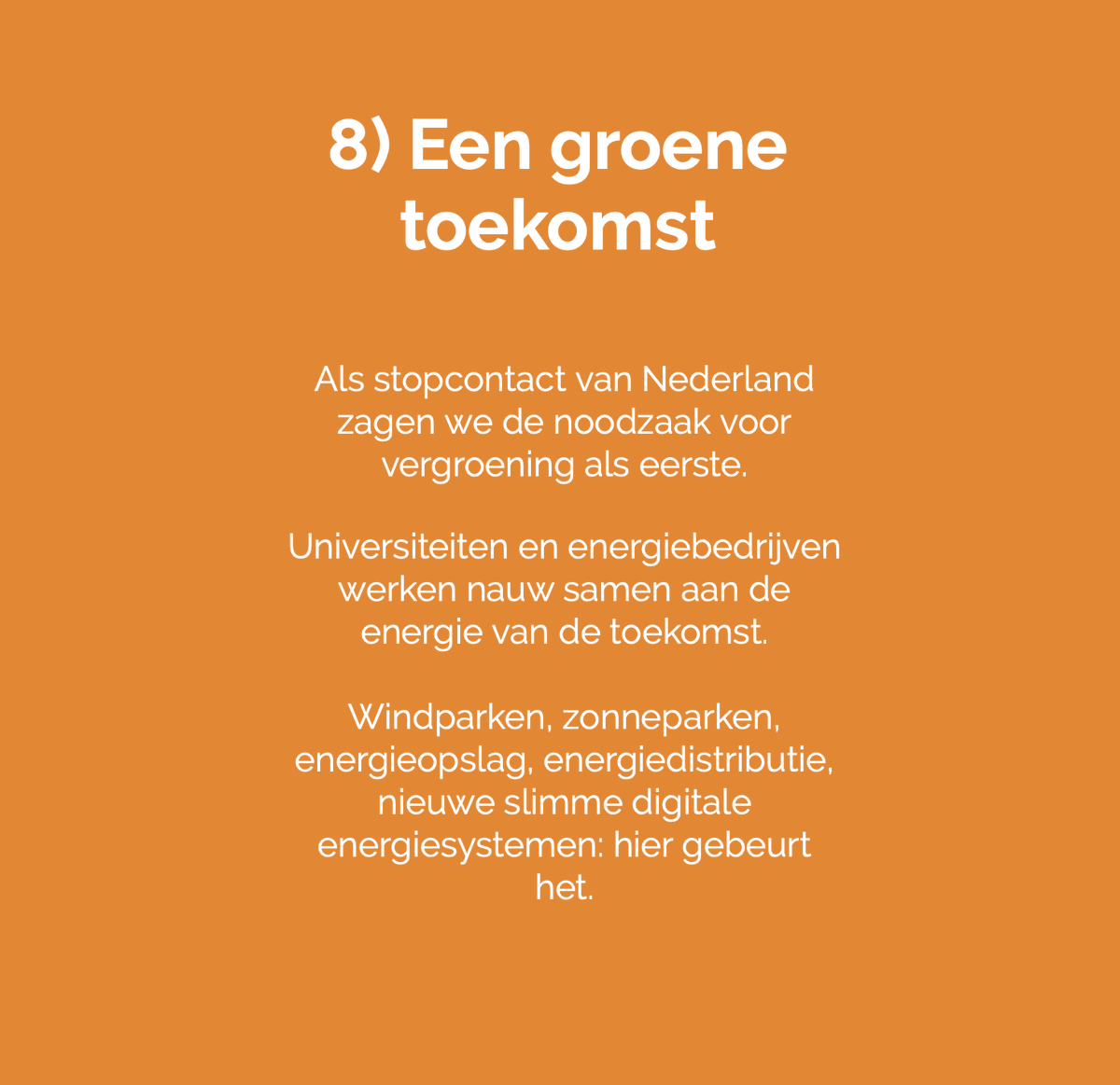 8) Een groene toekomst

Als stopcontact van Nederland zagen we de noodzaak voor vergroening als eerste.

Universiteiten en energiebedrijven werken nauw samen aan de energie van de toekomst.

Windparken, zonneparken, energieopslag, energiedistributie, nieuwe slimme digitale energiesystemen: hier gebeurt het.